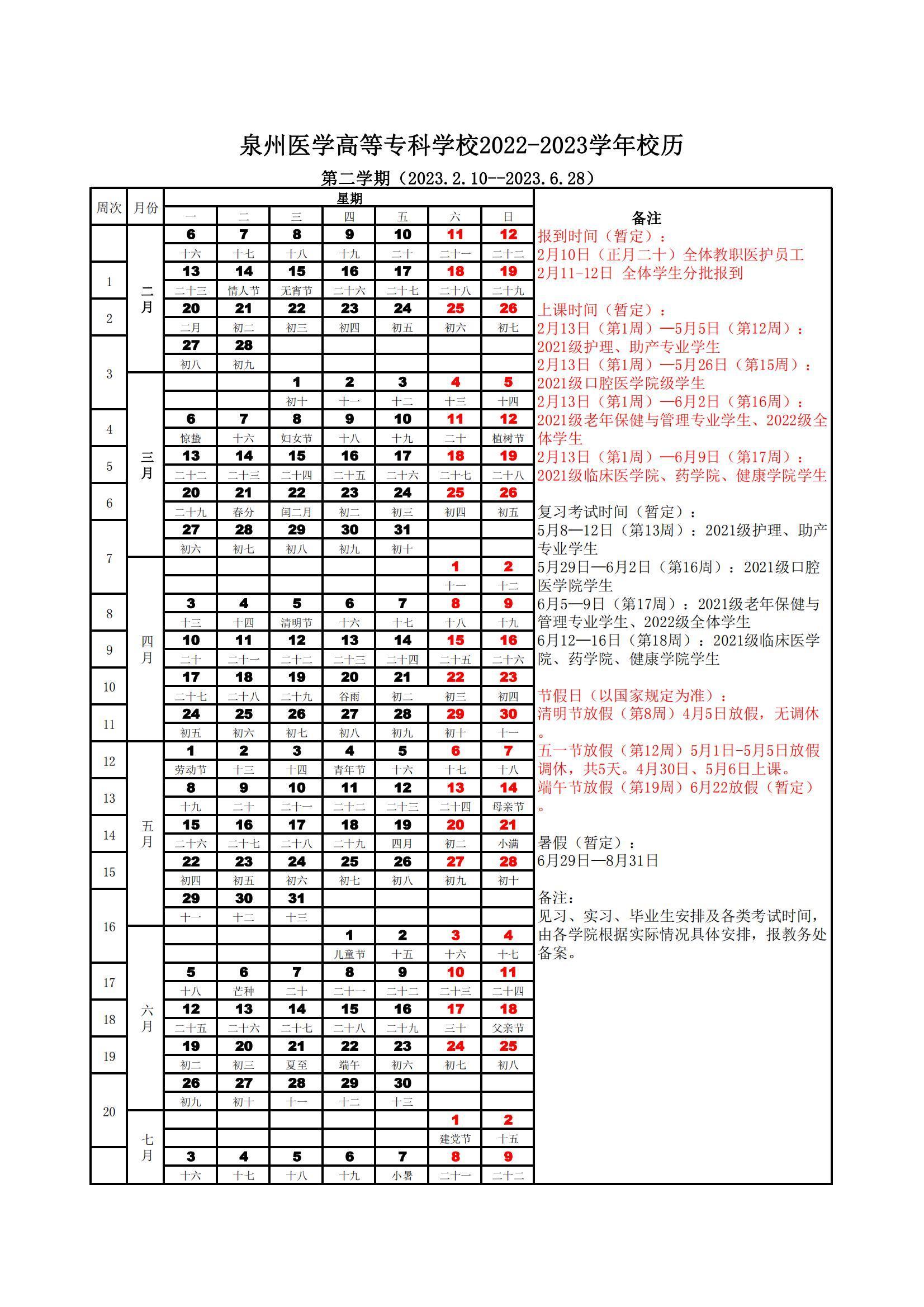 泉州医学高等专科学校2022-2023学年校历

第二学期（2023.2.10--2023.6.28）

| 周次 | 月份 | 一 | 二 | 三 | 四 | 五 | 六 | 日 |
|---|---|---|---|---|---|---|---|---|
| | 二月 | 6 | 7 | 8 | 9 | 10 | 11 | 12 |
| | | 十六 | 十七 | 十八 | 十九 | 二十 | 二十一 | 二十二 |
| 1 | | 13 | 14 | 15 | 16 | 17 | 18 | 19 |
| | | 二十三 | 情人节 | 无宵节 | 二十六 | 二十七 | 二十八 | 二十九 |
| 2 | | 20 | 21 | 22 | 23 | 24 | 25 | 26 |
| | | 二月 | 初二 | 初三 | 初四 | 初五 | 初六 | 初七 |
| 3 | | 27 | 28 | | | | | |
| | | 初八 | 初九 | | | | | |
| | 三月 | | | 1 | 2 | 3 | 4 | 5 |
| | | | | 初十 | 十一 | 十二 | 十三 | 十四 |
| 4 | | 6 | 7 | 8 | 9 | 10 | 11 | 12 |
| | | 惊蛰 | 十六 | 妇女节 | 十八 | 十九 | 二十 | 植树节 |
| 5 | | 13 | 14 | 15 | 16 | 17 | 18 | 19 |
| | | 二十二 | 二十三 | 二十四 | 二十五 | 二十六 | 二十七 | 二十八 |
| 6 | | 20 | 21 | 22 | 23 | 24 | 25 | 26 |
| | | 二十九 | 春分 | 闰二月 | 初二 | 初三 | 初四 | 初五 |
| 7 | | 27 | 28 | 29 | 30 | 31 | | |
| | | 初六 | 初七 | 初八 | 初九 | 初十 | | |
| | 四月 | | | | | | 1 | 2 |
| | | | | | | | 十一 | 十二 |
| 8 | | 3 | 4 | 5 | 6 | 7 | 8 | 9 |
| | | 十三 | 十四 | 清明节 | 十六 | 十七 | 十八 | 十九 |
| 9 | | 10 | 11 | 12 | 13 | 14 | 15 | 16 |
| | | 二十 | 二十一 | 二十二 | 二十三 | 二十四 | 二十五 | 二十六 |
| 10 | | 17 | 18 | 19 | 20 | 21 | 22 | 23 |
| | | 二十七 | 二十八 | 二十九 | 谷雨 | 初二 | 初三 | 初四 |
| 11 | | 24 | 25 | 26 | 27 | 28 | 29 | 30 |
| | | 初五 | 初六 | 初七 | 初八 | 初九 | 初十 | 十一 |
| 12 | 五月 | 1 | 2 | 3 | 4 | 5 | 6 | 7 |
| | | 劳动节 | 十三 | 十四 | 青年节 | 十六 | 十七 | 十八 |
| 13 | | 8 | 9 | 10 | 11 | 12 | 13 | 14 |
| | | 十九 | 二十 | 二十一 | 二十二 | 二十三 | 二十四 | 母亲节 |
| 14 | | 15 | 16 | 17 | 18 | 19 | 20 | 21 |
| | | 二十六 | 二十七 | 二十八 | 二十九 | 四月 | 初二 | 小满 |
| 15 | | 22 | 23 | 24 | 25 | 26 | 27 | 28 |
| | | 初四 | 初五 | 初六 | 初七 | 初八 | 初九 | 初十 |
| 16 | | 29 | 30 | 31 | | | | |
| | | 十一 | 十二 | 十三 | | | | |
| | 六月 | | | | 1 | 2 | 3 | 4 |
| | | | | | 儿童节 | 十五 | 十六 | 十七 |
| 17 | | 5 | 6 | 7 | 8 | 9 | 10 | 11 |
| | | 十八 | 芒种 | 二十 | 二十一 | 二十二 | 二十三 | 二十四 |
| 18 | | 12 | 13 | 14 | 15 | 16 | 17 | 18 |
| | | 二十五 | 二十六 | 二十七 | 二十八 | 二十九 | 三十 | 父亲节 |
| 19 | | 19 | 20 | 21 | 22 | 23 | 24 | 25 |
| | | 初二 | 初三 | 夏至 | 端午 | 初六 | 初七 | 初八 |
| 20 | | 26 | 27 | 28 | 29 | 30 | | |
| | | 初九 | 初十 | 十一 | 十二 | 十三 | | |
| | 七月 | | | | | | 1 | 2 |
| | | | | | | | 建党节 | 十五 |
| | | 3 | 4 | 5 | 6 | 7 | 8 | 9 |
| | | 十六 | 十七 | 十八 | 十九 | 小暑 | 二十一 | 二十二 |

星期

备注

报到时间（暂定）：
2月10日（正月二十）全体教职医护员工
2月11-12日 全体学生分批报到

上课时间（暂定）：
2月13日（第1周）—5月5日（第12周）：2021级护理、助产专业学生
2月13日（第1周）—5月26日（第15周）：2021级口腔医学院级学生
2月13日（第1周）—6月2日（第16周）：2021级老年保健与管理专业学生、2022级全体学生
2月13日（第1周）—6月9日（第17周）：2021级临床医学院、药学院、健康学院学生

复习考试时间（暂定）：
5月8—12日（第13周）：2021级护理、助产专业学生
5月29日—6月2日（第16周）：2021级口腔医学院学生
6月5—9日（第17周）：2021级老年保健与管理专业学生、2022级全体学生
6月12—16日（第18周）：2021级临床医学院、药学院、健康学院学生

节假日（以国家规定为准）：
清明节放假（第8周）4月5日放假，无调休。
五一节放假（第12周）5月1日-5月5日放假调休，共5天。4月30日、5月6日上课。
端午节放假（第19周）6月22放假（暂定）。

暑假（暂定）：
6月29日—8月31日

备注：
见习、实习、毕业生安排及各类考试时间，由各学院根据实际情况具体安排，报教务处备案。